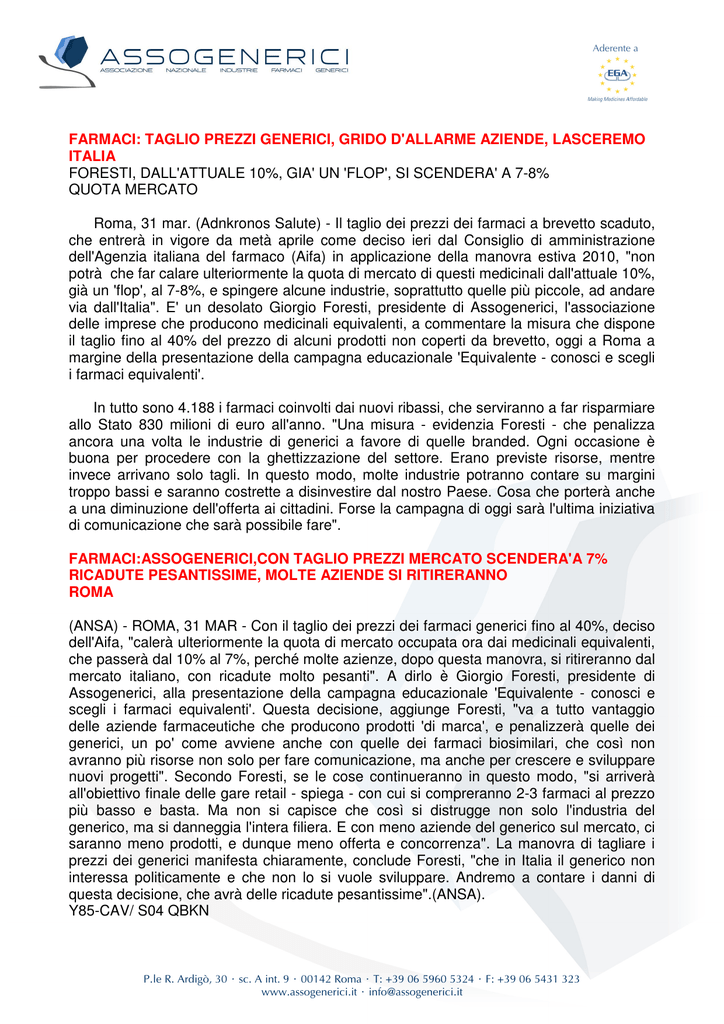 ASSOGENERICI
ASSOCIAZIONE NAZIONALE INDUSTRIE FARMACI GENERICI

Aderente a
EGA
Making Medicines Affordable

FARMACI: TAGLIO PREZZI GENERICI, GRIDO D'ALLARME AZIENDE, LASCEREMO ITALIA
FORESTI, DALL'ATTUALE 10%, GIA' UN 'FLOP', SI SCENDERA' A 7-8% QUOTA MERCATO

Roma, 31 mar. (Adnkronos Salute) - Il taglio dei prezzi dei farmaci a brevetto scaduto, che entrerà in vigore da metà aprile come deciso ieri dal Consiglio di amministrazione dell'Agenzia italiana del farmaco (Aifa) in applicazione della manovra estiva 2010, "non potrà che far calare ulteriormente la quota di mercato di questi medicinali dall'attuale 10%, già un 'flop', al 7-8%, e spingere alcune industrie, soprattutto quelle più piccole, ad andare via dall'Italia". E' un desolato Giorgio Foresti, presidente di Assogenerici, l'associazione delle imprese che producono medicinali equivalenti, a commentare la misura che dispone il taglio fino al 40% del prezzo di alcuni prodotti non coperti da brevetto, oggi a Roma a margine della presentazione della campagna educazionale 'Equivalente - conosci e scegli i farmaci equivalenti'.

In tutto sono 4.188 i farmaci coinvolti dai nuovi ribassi, che serviranno a far risparmiare allo Stato 830 milioni di euro all'anno. "Una misura - evidenzia Foresti - che penalizza ancora una volta le industrie di generici a favore di quelle branded. Ogni occasione è buona per procedere con la ghettizzazione del settore. Erano previste risorse, mentre invece arrivano solo tagli. In questo modo, molte industrie potranno contare su margini troppo bassi e saranno costrette a disinvestire dal nostro Paese. Cosa che porterà anche a una diminuzione dell'offerta ai cittadini. Forse la campagna di oggi sarà l'ultima iniziativa di comunicazione che sarà possibile fare".

FARMACI:ASSOGENERICI,CON TAGLIO PREZZI MERCATO SCENDERA'A 7%
RICADUTE PESANTISSIME, MOLTE AZIENDE SI RITIRERANNO
ROMA

(ANSA) - ROMA, 31 MAR - Con il taglio dei prezzi dei farmaci generici fino al 40%, deciso dell'Aifa, "calerà ulteriormente la quota di mercato occupata ora dai medicinali equivalenti, che passerà dal 10% al 7%, perché molte azienze, dopo questa manovra, si ritireranno dal mercato italiano, con ricadute molto pesanti". A dirlo è Giorgio Foresti, presidente di Assogenerici, alla presentazione della campagna educazionale 'Equivalente - conosci e scegli i farmaci equivalenti'. Questa decisione, aggiunge Foresti, "va a tutto vantaggio delle aziende farmaceutiche che producono prodotti 'di marca', e penalizzerà quelle dei generici, un po' come avviene anche con quelle dei farmaci biosimilari, che così non avranno più risorse non solo per fare comunicazione, ma anche per crescere e sviluppare nuovi progetti". Secondo Foresti, se le cose continueranno in questo modo, "si arriverà all'obiettivo finale delle gare retail - spiega - con cui si compreranno 2-3 farmaci al prezzo più basso e basta. Ma non si capisce che così si distrugge non solo l'industria del generico, ma si danneggia l'intera filiera. E con meno aziende del generico sul mercato, ci saranno meno prodotti, e dunque meno offerta e concorrenza". La manovra di tagliare i prezzi dei generici manifesta chiaramente, conclude Foresti, "che in Italia il generico non interessa politicamente e che non lo si vuole sviluppare. Andremo a contare i danni di questa decisione, che avrà delle ricadute pesantissime".(ANSA).
Y85-CAV/ S04 QBKN

P.le R. Ardigò, 30 · sc. A int. 9 · 00142 Roma · T: +39 06 5960 5324 · F: +39 06 5431 323
www.assogenerici.it · info@assogenerici.it